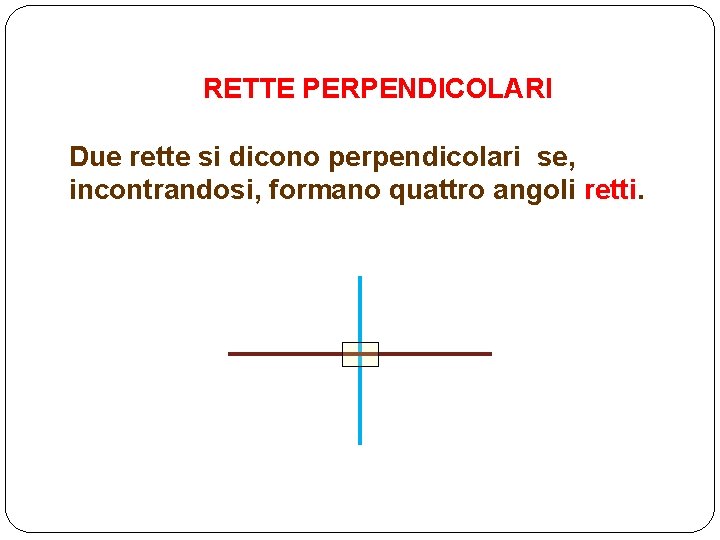 RETTE PERPENDICOLARI

Due rette si dicono perpendicolari se, incontrandosi, formano quattro angoli retti.